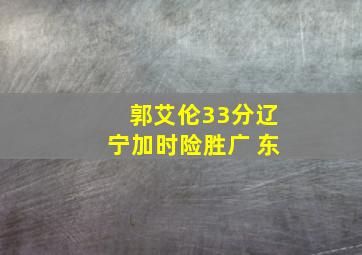 郭艾伦33分辽宁加时险胜广 东